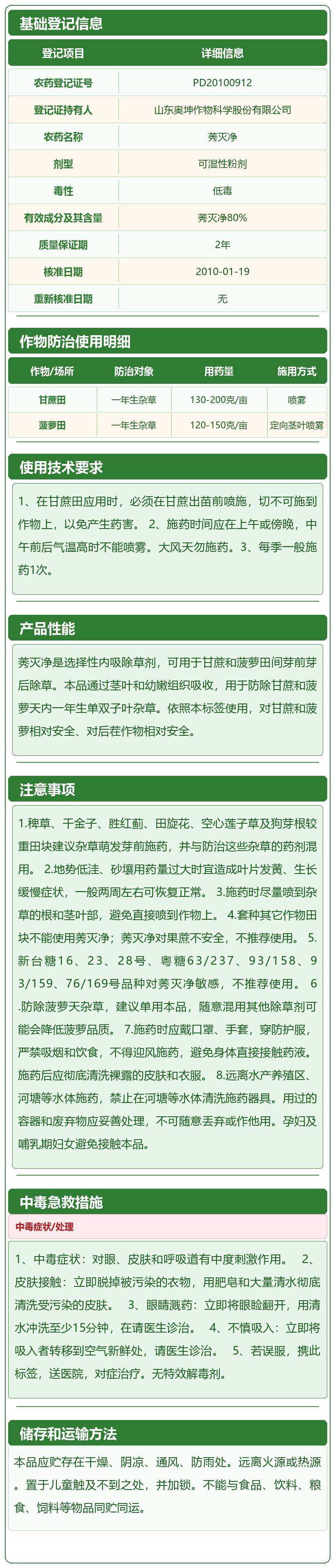 基础登记信息

| 登记项目 | 详细信息 |
|---|---|
| 农药登记证号 | PD20100912 |
| 登记证持有人 | 山东奥坤作物科学股份有限公司 |
| 农药名称 | 莠灭净 |
| 剂型 | 可湿性粉剂 |
| 毒性 | 低毒 |
| 有效成分及其含量 | 莠灭净80% |
| 质量保证期 | 2年 |
| 核准日期 | 2010-01-19 |
| 重新核准日期 | 无 |

作物防治使用明细

| 作物/场所 | 防治对象 | 用药量 | 施用方式 |
|---|---|---|---|
| 甘蔗田 | 一年生杂草 | 130-200克/亩 | 喷雾 |
| 菠萝田 | 一年生杂草 | 120-150克/亩 | 定向茎叶喷雾 |

使用技术要求

1、在甘蔗田应用时，必须在甘蔗出苗前喷施，切不可施到作物上，以免产生药害。 2、施药时间应在上午或傍晚，中午前后气温高时不能喷雾。大风天勿施药。3、每季一般施药1次。

产品性能

莠灭净是选择性内吸除草剂，可用于甘蔗和菠萝田间芽前芽后除草。本品通过茎叶和幼嫩组织吸收，用于防除甘蔗和菠萝天内一年生单双子叶杂草。依照本标签使用，对甘蔗和菠萝相对安全、对后茬作物相对安全。

注意事项

1.稗草、千金子、胜红蓟、田旋花、空心莲子草及狗芽根较重田块建议杂草萌发芽前施药，并与防治这些杂草的药剂混用。 2.地势低洼、砂壤用药量过大时宜造成叶片发黄、生长缓慢症状，一般两周左右可恢复正常。 3.施药时尽量喷到杂草的根和茎叶部，避免直接喷到作物上。 4.套种其它作物田块不能使用莠灭净；莠灭净对果蔗不安全，不推荐使用。 5.新台糖16、23、28号、粤糖63/237、93/158、93/159、76/169号品种对莠灭净敏感，不推荐使用。 6.防除菠萝天杂草，建议单用本品，随意混用其他除草剂可能会降低菠萝品质。 7.施药时应戴口罩、手套，穿防护服，严禁吸烟和饮食，不得迎风施药，避免身体直接接触药液。施药后应彻底清洗裸露的皮肤和衣服。 8.远离水产养殖区、河塘等水体施药，禁止在河塘等水体清洗施药器具。用过的容器和废弃物应妥善处理，不可随意丢弃或作他用。孕妇及哺乳期妇女避免接触本品。

中毒急救措施

中毒症状/处理

1、中毒症状：对眼、皮肤和呼吸道有中度刺激作用。 2、皮肤接触：立即脱掉被污染的衣物，用肥皂和大量清水彻底清洗受污染的皮肤。 3、眼睛溅药：立即将眼睑翻开，用清水冲洗至少15分钟，在请医生诊治。 4、不慎吸入：立即将吸入者转移到空气新鲜处，请医生诊治。 5、若误服，携此标签，送医院，对症治疗。无特效解毒剂。

储存和运输方法

本品应贮存在干燥、阴凉、通风、防雨处。远离火源或热源。置于儿童触及不到之处，并加锁。不能与食品、饮料、粮食、饲料等物品同贮同运。